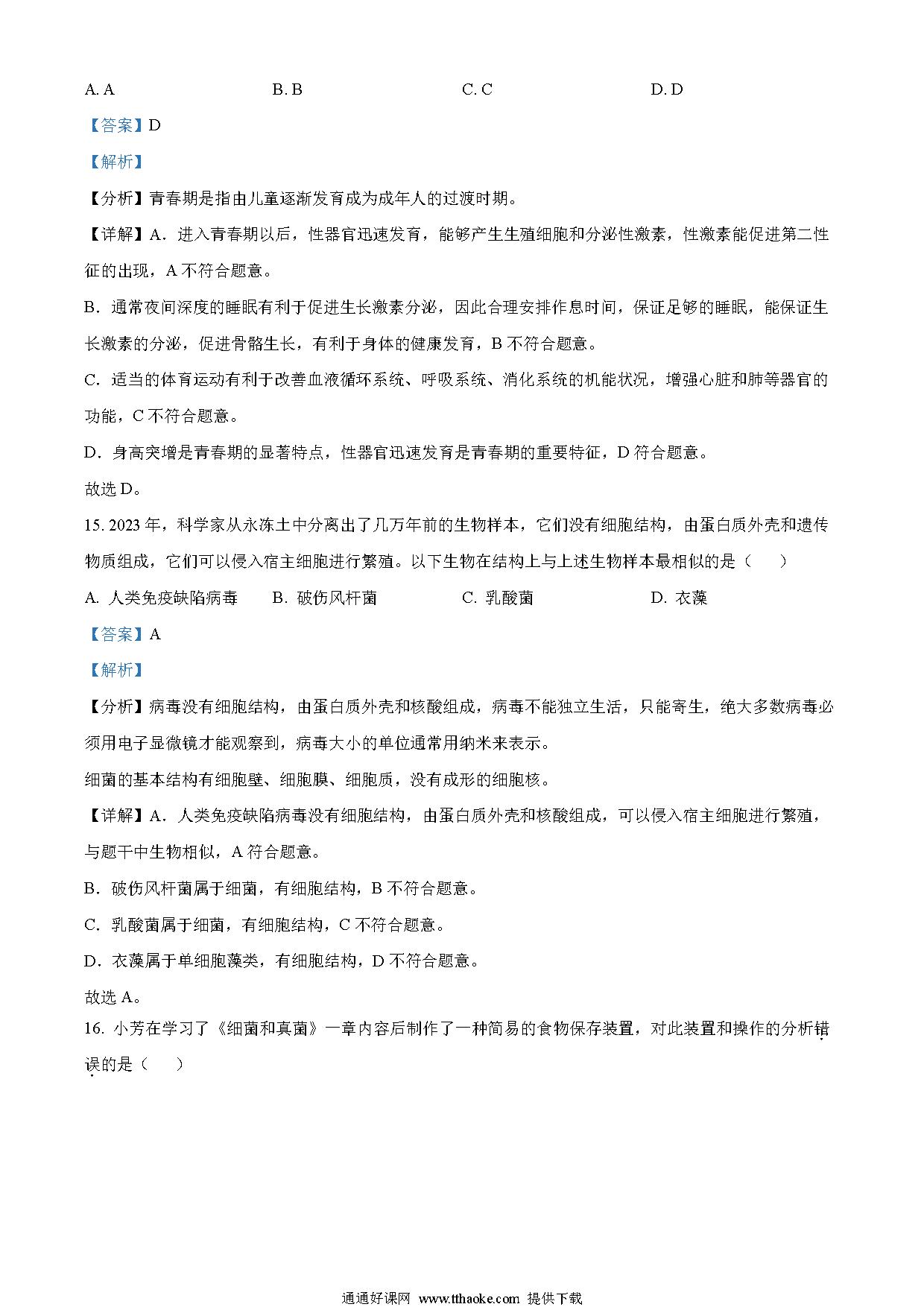 A. A　　　　　　　　B. B　　　　　　　　C. C　　　　　　　　D. D

【答案】D

【解析】

【分析】青春期是指由儿童逐渐发育成为成年人的过渡时期。

【详解】A．进入青春期以后，性器官迅速发育，能够产生生殖细胞和分泌性激素，性激素能促进第二性征的出现，A 不符合题意。

B．通常夜间深度的睡眠有利于促进生长激素分泌，因此合理安排作息时间，保证足够的睡眠，能保证生长激素的分泌，促进骨骼生长，有利于身体的健康发育，B 不符合题意。

C．适当的体育运动有利于改善血液循环系统、呼吸系统、消化系统的机能状况，增强心脏和肺等器官的功能，C 不符合题意。

D．身高突增是青春期的显著特点，性器官迅速发育是青春期的重要特征，D 符合题意。

故选 D。

15. 2023 年，科学家从永冻土中分离出了几万年前的生物样本，它们没有细胞结构，由蛋白质外壳和遗传物质组成，它们可以侵入宿主细胞进行繁殖。以下生物在结构上与上述生物样本最相似的是（　　）

A. 人类免疫缺陷病毒　　B. 破伤风杆菌　　C. 乳酸菌　　D. 衣藻

【答案】A

【解析】

【分析】病毒没有细胞结构，由蛋白质外壳和核酸组成，病毒不能独立生活，只能寄生，绝大多数病毒必须用电子显微镜才能观察到，病毒大小的单位通常用纳米来表示。

细菌的基本结构有细胞壁、细胞膜、细胞质，没有成形的细胞核。

【详解】A．人类免疫缺陷病毒没有细胞结构，由蛋白质外壳和核酸组成，可以侵入宿主细胞进行繁殖，与题干中生物相似，A 符合题意。

B．破伤风杆菌属于细菌，有细胞结构，B 不符合题意。

C．乳酸菌属于细菌，有细胞结构，C 不符合题意。

D．衣藻属于单细胞藻类，有细胞结构，D 不符合题意。

故选 A。

16. 小芳在学习了《细菌和真菌》一章内容后制作了一种简易的食物保存装置，对此装置和操作的分析错误的是（　　）

通通好课网 www.tthaoke.com 提供下载